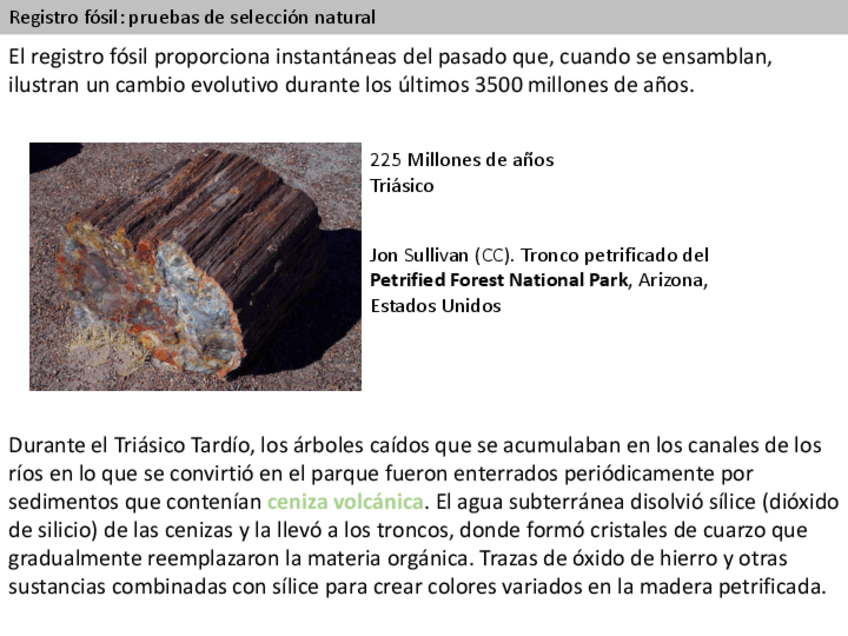 Registro fósil: pruebas de selección natural

El registro fósil proporciona instantáneas del pasado que, cuando se ensamblan, ilustran un cambio evolutivo durante los últimos 3500 millones de años.

225 Millones de años
Triásico

Jon Sullivan (CC). Tronco petrificado del Petrified Forest National Park, Arizona, Estados Unidos

Durante el Triásico Tardío, los árboles caídos que se acumulaban en los canales de los ríos en lo que se convirtió en el parque fueron enterrados periódicamente por sedimentos que contenían ceniza volcánica. El agua subterránea disolvió sílice (dióxido de silicio) de las cenizas y la llevó a los troncos, donde formó cristales de cuarzo que gradualmente reemplazaron la materia orgánica. Trazas de óxido de hierro y otras sustancias combinadas con sílice para crear colores variados en la madera petrificada.